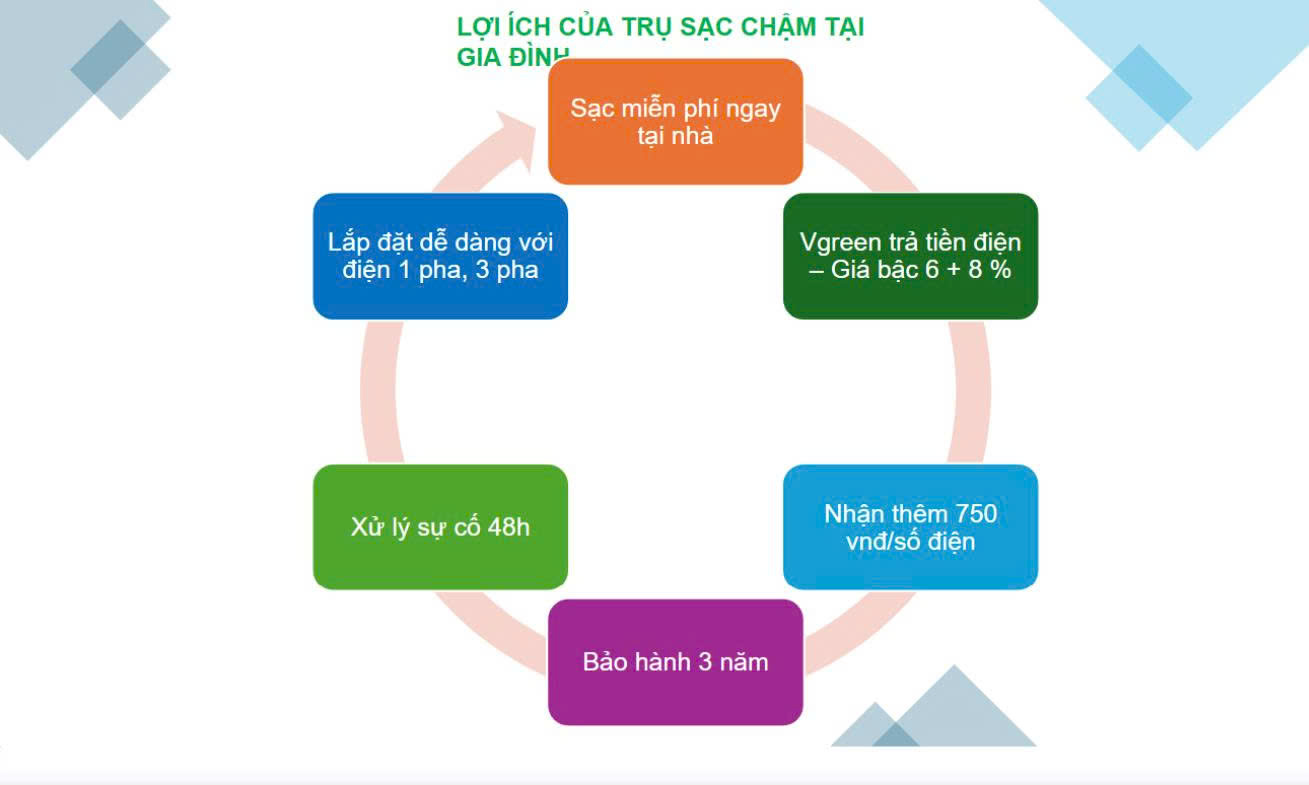 LỢI ÍCH CỦA TRỤ SẠC CHẬM TẠI GIA ĐÌNH

Sạc miễn phí ngay tại nhà

Vgreen trả tiền điện – Giá bậc 6 + 8 %

Nhận thêm 750 vnđ/số điện

Bảo hành 3 năm

Xử lý sự cố 48h

Lắp đặt dễ dàng với điện 1 pha, 3 pha